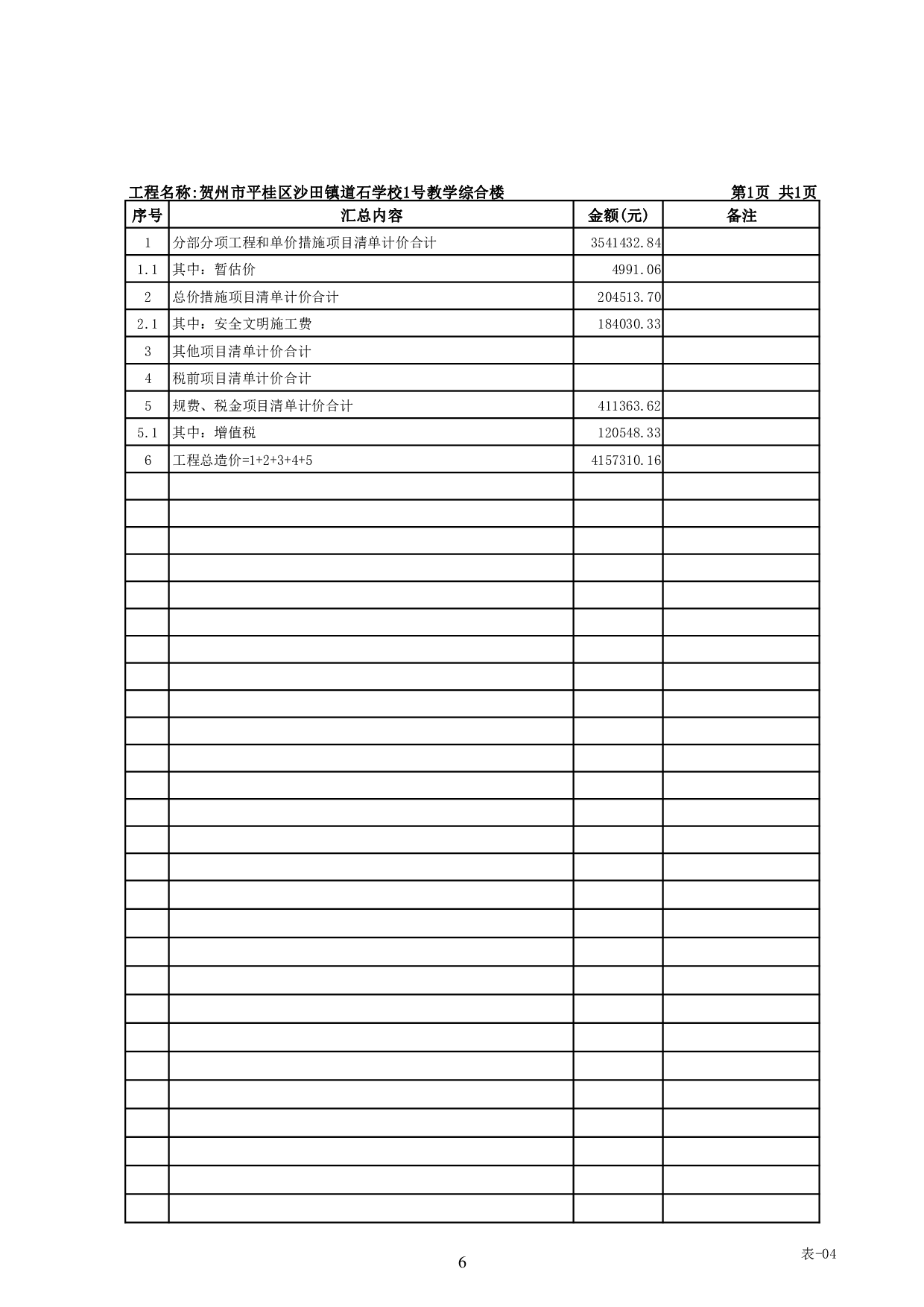 工程名称:贺州市平桂区沙田镇道石学校1号教学综合楼　　第1页 共1页

| 序号 | 汇总内容 | 金额(元) | 备注 |
|---|---|---|---|
| 1 | 分部分项工程和单价措施项目清单计价合计 | 3541432.84 | |
| 1.1 | 其中：暂估价 | 4991.06 | |
| 2 | 总价措施项目清单计价合计 | 204513.70 | |
| 2.1 | 其中：安全文明施工费 | 184030.33 | |
| 3 | 其他项目清单计价合计 | | |
| 4 | 税前项目清单计价合计 | | |
| 5 | 规费、税金项目清单计价合计 | 411363.62 | |
| 5.1 | 其中：增值税 | 120548.33 | |
| 6 | 工程总造价=1+2+3+4+5 | 4157310.16 | |

表-04

6